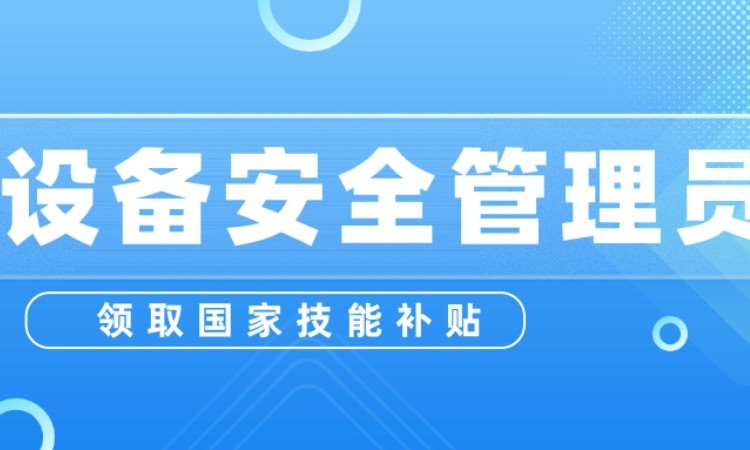 设备安全管理员

领取国家技能补贴